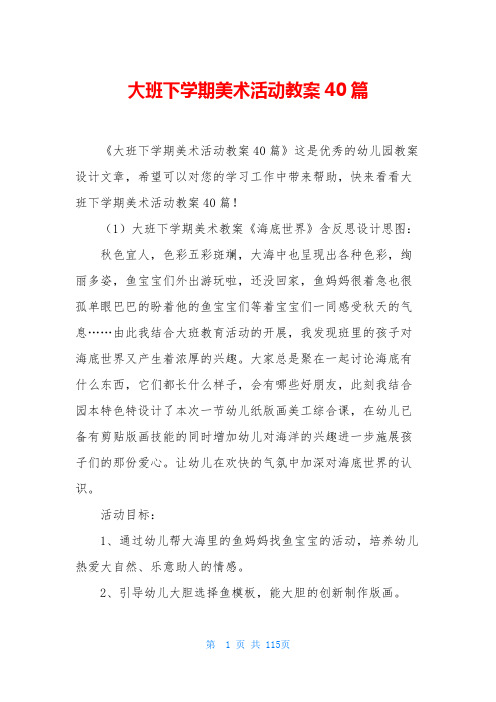 大班下学期美术活动教案40篇

《大班下学期美术活动教案40篇》这是优秀的幼儿园教案设计文章，希望可以对您的学习工作中带来帮助，快来看看大班下学期美术活动教案40篇！

（1）大班下学期美术教案《海底世界》含反思设计思图：

秋色宜人，色彩五彩斑斓，大海中也呈现出各种色彩，绚丽多姿，鱼宝宝们外出游玩啦，还没回家，鱼妈妈很着急也很孤单眼巴巴的盼着他的鱼宝宝们等着宝宝们一同感受秋天的气息……由此我结合大班教育活动的开展，我发现班里的孩子对海底世界又产生着浓厚的兴趣。大家总是聚在一起讨论海底有什么东西，它们都长什么样子，会有哪些好朋友，此刻我结合园本特色特设计了本次一节幼儿纸版画美工综合课，在幼儿已备有剪贴版画技能的同时增加幼儿对海洋的兴趣进一步施展孩子们的那份爱心。让幼儿在欢快的气氛中加深对海底世界的认识。

活动目标：

1、通过幼儿帮大海里的鱼妈妈找鱼宝宝的活动，培养幼儿热爱大自然、乐意助人的情感。

2、引导幼儿大胆选择鱼模板，能大胆的创新制作版画。

第 1 页 共 115页